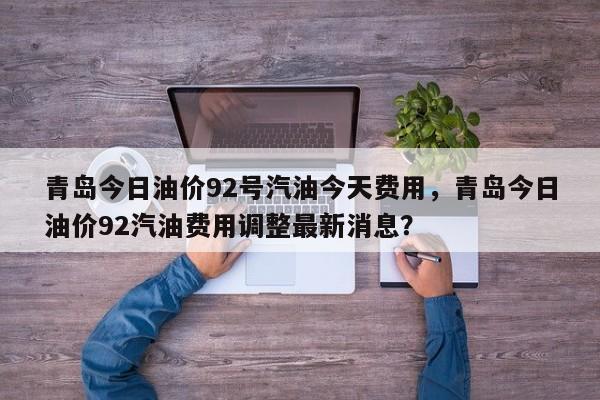 青岛今日油价92号汽油今天费用，青岛今日油价92汽油费用调整最新消息？